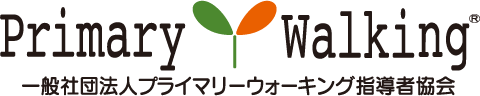 Primary Walking®
一般社団法人プライマリーウォーキング指導者協会